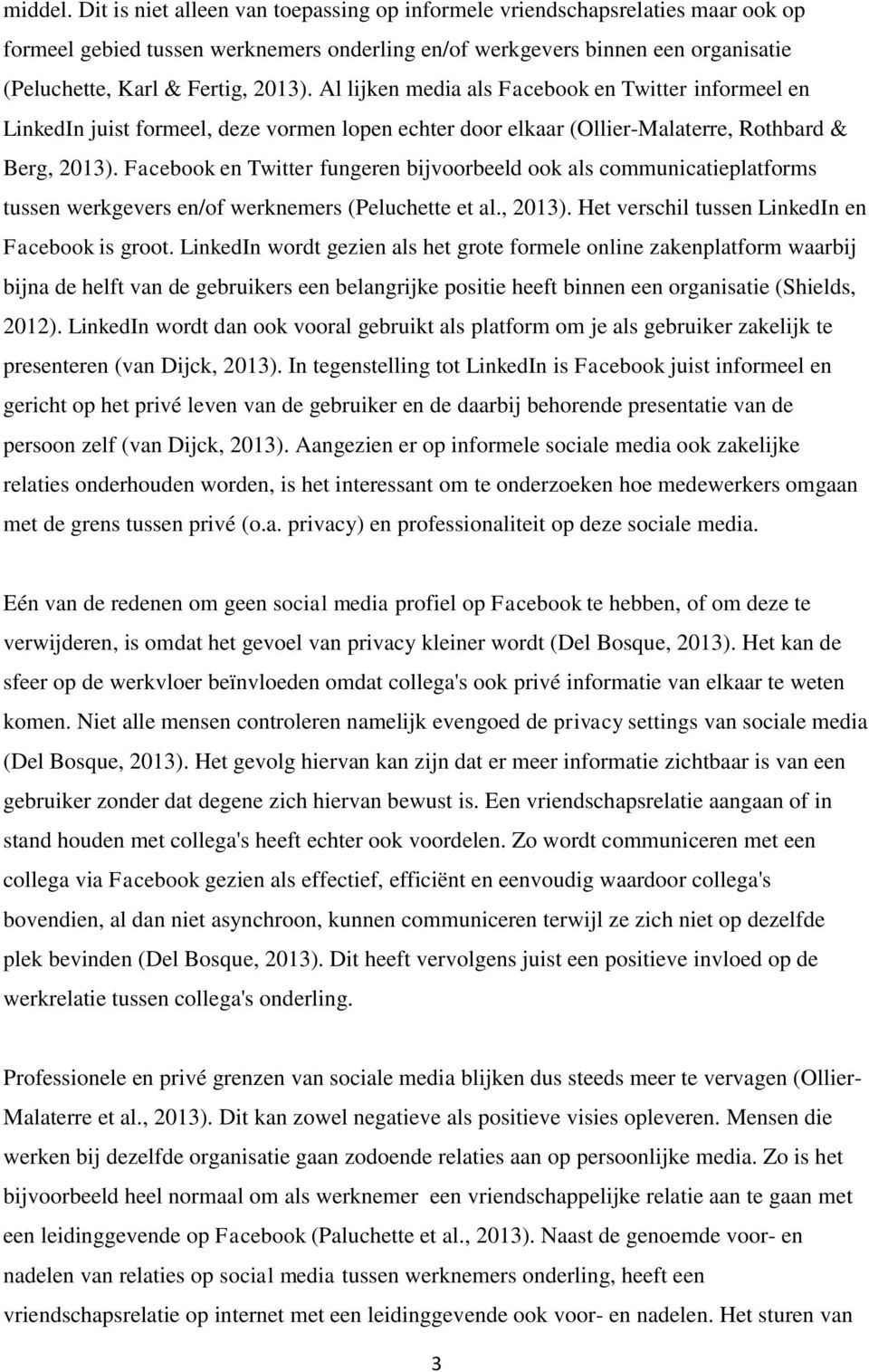 middel. Dit is niet alleen van toepassing op informele vriendschapsrelaties maar ook op formeel gebied tussen werknemers onderling en/of werkgevers binnen een organisatie (Peluchette, Karl & Fertig, 2013). Al lijken media als Facebook en Twitter informeel en LinkedIn juist formeel, deze vormen lopen echter door elkaar (Ollier-Malaterre, Rothbard & Berg, 2013). Facebook en Twitter fungeren bijvoorbeeld ook als communicatieplatforms tussen werkgevers en/of werknemers (Peluchette et al., 2013). Het verschil tussen LinkedIn en Facebook is groot. LinkedIn wordt gezien als het grote formele online zakenplatform waarbij bijna de helft van de gebruikers een belangrijke positie heeft binnen een organisatie (Shields, 2012). LinkedIn wordt dan ook vooral gebruikt als platform om je als gebruiker zakelijk te presenteren (van Dijck, 2013). In tegenstelling tot LinkedIn is Facebook juist informeel en gericht op het privé leven van de gebruiker en de daarbij behorende presentatie van de persoon zelf (van Dijck, 2013). Aangezien er op informele sociale media ook zakelijke relaties onderhouden worden, is het interessant om te onderzoeken hoe medewerkers omgaan met de grens tussen privé (o.a. privacy) en professionaliteit op deze sociale media.

Eén van de redenen om geen social media profiel op Facebook te hebben, of om deze te verwijderen, is omdat het gevoel van privacy kleiner wordt (Del Bosque, 2013). Het kan de sfeer op de werkvloer beïnvloeden omdat collega's ook privé informatie van elkaar te weten komen. Niet alle mensen controleren namelijk evengoed de privacy settings van sociale media (Del Bosque, 2013). Het gevolg hiervan kan zijn dat er meer informatie zichtbaar is van een gebruiker zonder dat degene zich hiervan bewust is. Een vriendschapsrelatie aangaan of in stand houden met collega's heeft echter ook voordelen. Zo wordt communiceren met een collega via Facebook gezien als effectief, efficiënt en eenvoudig waardoor collega's bovendien, al dan niet asynchroon, kunnen communiceren terwijl ze zich niet op dezelfde plek bevinden (Del Bosque, 2013). Dit heeft vervolgens juist een positieve invloed op de werkrelatie tussen collega's onderling.

Professionele en privé grenzen van sociale media blijken dus steeds meer te vervagen (Ollier-Malaterre et al., 2013). Dit kan zowel negatieve als positieve visies opleveren. Mensen die werken bij dezelfde organisatie gaan zodoende relaties aan op persoonlijke media. Zo is het bijvoorbeeld heel normaal om als werknemer een vriendschappelijke relatie aan te gaan met een leidinggevende op Facebook (Paluchette et al., 2013). Naast de genoemde voor- en nadelen van relaties op social media tussen werknemers onderling, heeft een vriendschapsrelatie op internet met een leidinggevende ook voor- en nadelen. Het sturen van

3